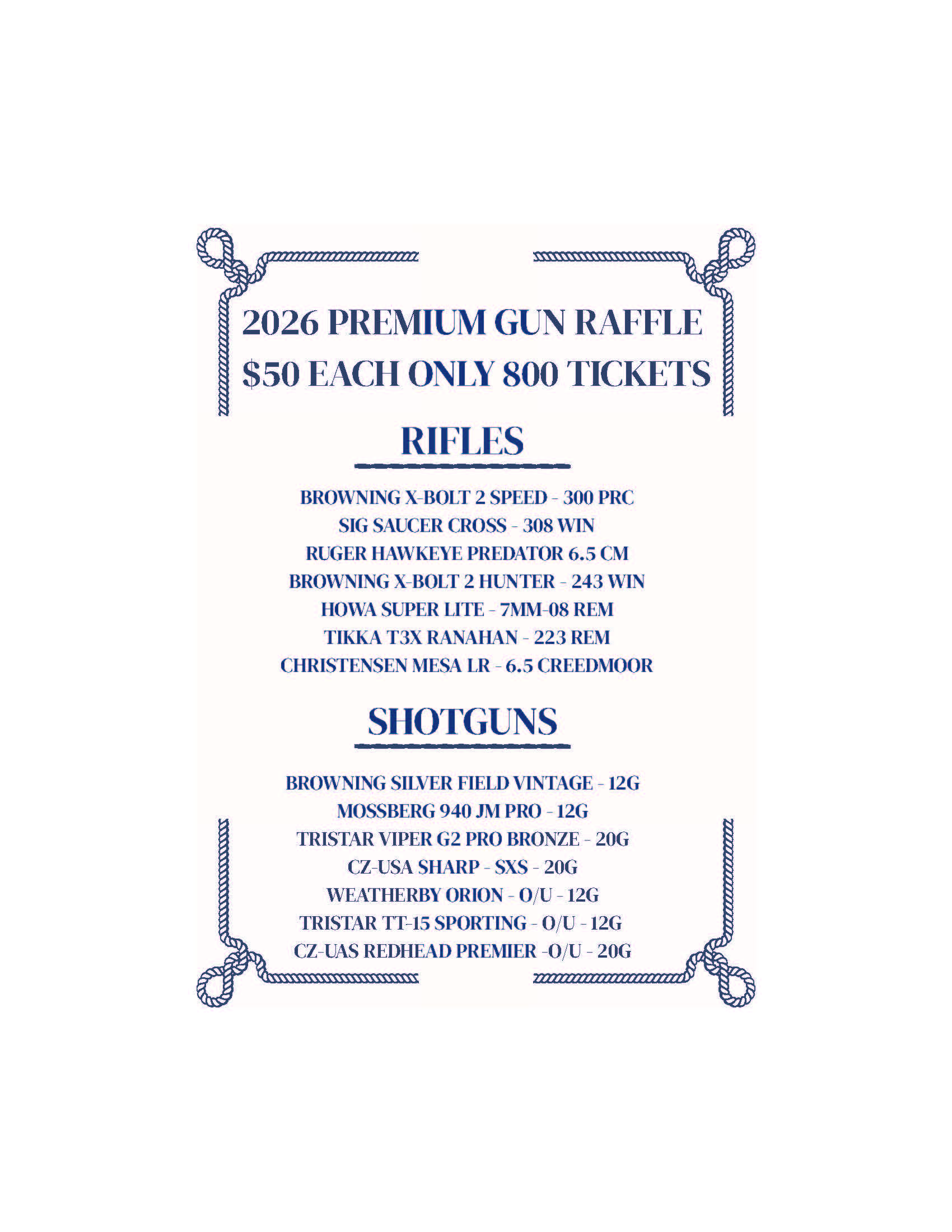 2026 PREMIUM GUN RAFFLE
$50 EACH ONLY 800 TICKETS

RIFLES

BROWNING X-BOLT 2 SPEED - 300 PRC
SIG SAUCER CROSS - 308 WIN
RUGER HAWKEYE PREDATOR 6.5 CM
BROWNING X-BOLT 2 HUNTER - 243 WIN
HOWA SUPER LITE - 7MM-08 REM
TIKKA T3X RANAHAN - 223 REM
CHRISTENSEN MESA LR - 6.5 CREEDMOOR

SHOTGUNS

BROWNING SILVER FIELD VINTAGE - 12G
MOSSBERG 940 JM PRO - 12G
TRISTAR VIPER G2 PRO BRONZE - 20G
CZ-USA SHARP - SXS - 20G
WEATHERBY ORION - O/U - 12G
TRISTAR TT-15 SPORTING - O/U - 12G
CZ-UAS REDHEAD PREMIER -O/U - 20G